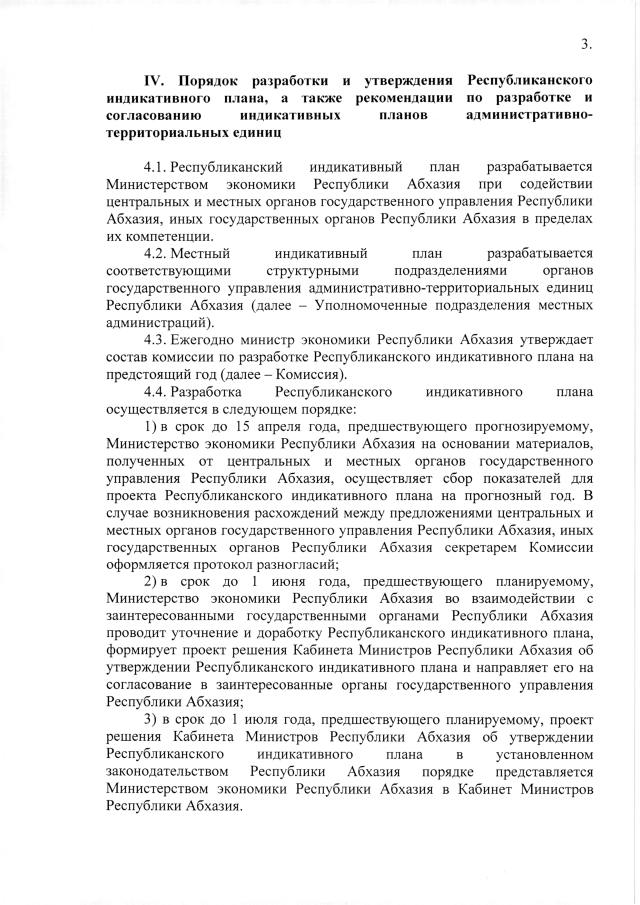 3.

IV. Порядок разработки и утверждения Республиканского индикативного плана, а также рекомендации по разработке и согласованию индикативных планов административно-территориальных единиц

4.1. Республиканский индикативный план разрабатывается Министерством экономики Республики Абхазия при содействии центральных и местных органов государственного управления Республики Абхазия, иных государственных органов Республики Абхазия в пределах их компетенции.

4.2. Местный индикативный план разрабатывается соответствующими структурными подразделениями органов государственного управления административно-территориальных единиц Республики Абхазия (далее – Уполномоченные подразделения местных администраций).

4.3. Ежегодно министр экономики Республики Абхазия утверждает состав комиссии по разработке Республиканского индикативного плана на предстоящий год (далее – Комиссия).

4.4. Разработка Республиканского индикативного плана осуществляется в следующем порядке:

1) в срок до 15 апреля года, предшествующего прогнозируемому, Министерство экономики Республики Абхазия на основании материалов, полученных от центральных и местных органов государственного управления Республики Абхазия, осуществляет сбор показателей для проекта Республиканского индикативного плана на прогнозный год. В случае возникновения расхождений между предложениями центральных и местных органов государственного управления Республики Абхазия, иных государственных органов Республики Абхазия секретарем Комиссии оформляется протокол разногласий;

2) в срок до 1 июня года, предшествующего планируемому, Министерство экономики Республики Абхазия во взаимодействии с заинтересованными государственными органами Республики Абхазия проводит уточнение и доработку Республиканского индикативного плана, формирует проект решения Кабинета Министров Республики Абхазия об утверждении Республиканского индикативного плана и направляет его на согласование в заинтересованные органы государственного управления Республики Абхазия;

3) в срок до 1 июля года, предшествующего планируемому, проект решения Кабинета Министров Республики Абхазия об утверждении Республиканского индикативного плана в установленном законодательством Республики Абхазия порядке представляется Министерством экономики Республики Абхазия в Кабинет Министров Республики Абхазия.